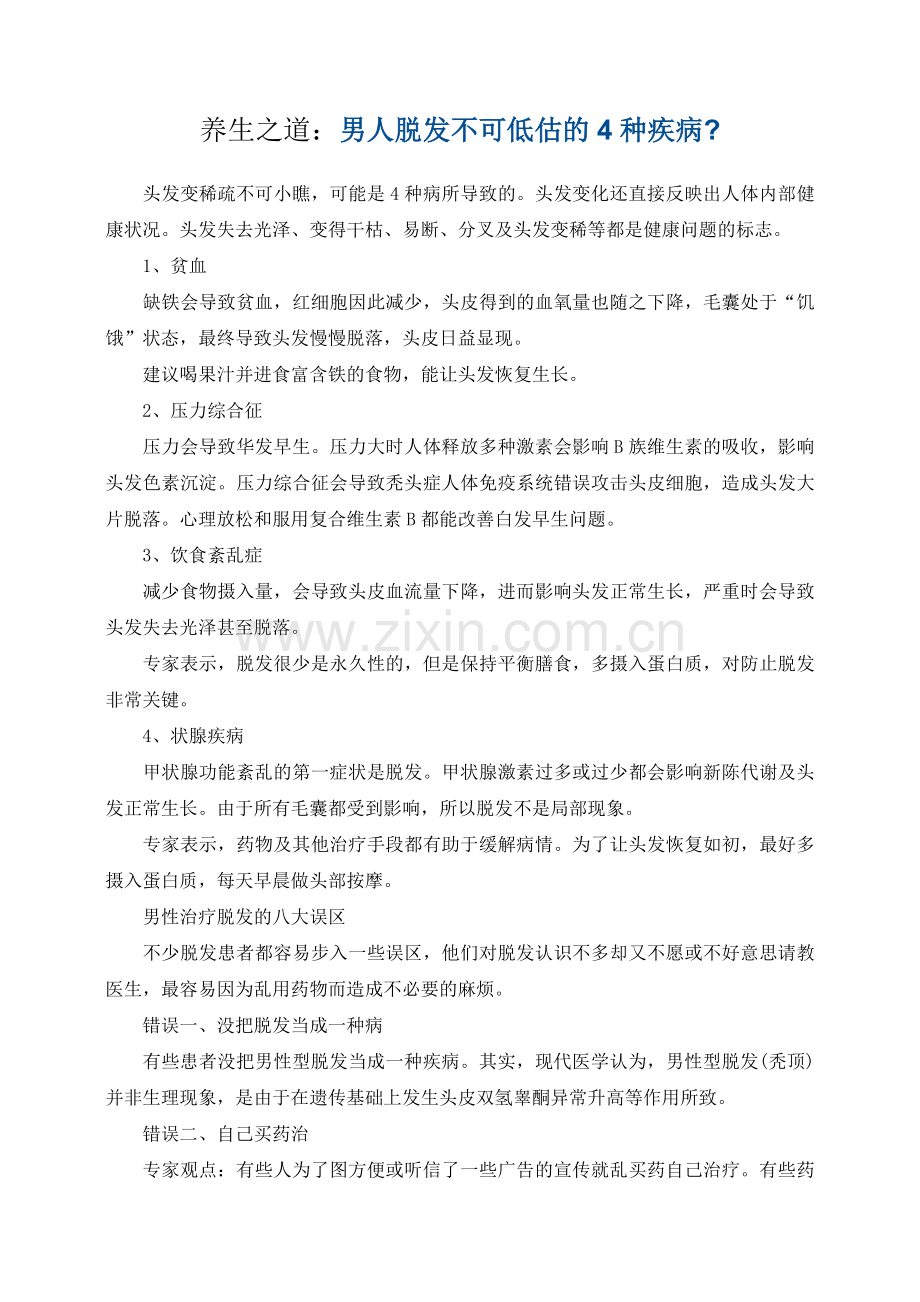 养生之道：男人脱发不可低估的 4 种疾病?

头发变稀疏不可小瞧，可能是 4 种病所导致的。头发变化还直接反映出人体内部健康状况。头发失去光泽、变得干枯、易断、分叉及头发变稀等都是健康问题的标志。

1、贫血

缺铁会导致贫血，红细胞因此减少，头皮得到的血氧量也随之下降，毛囊处于“饥饿”状态，最终导致头发慢慢脱落，头皮日益显现。

建议喝果汁并进食富含铁的食物，能让头发恢复生长。

2、压力综合征

压力会导致华发早生。压力大时人体释放多种激素会影响 B 族维生素的吸收，影响头发色素沉淀。压力综合征会导致秃头症人体免疫系统错误攻击头皮细胞，造成头发大片脱落。心理放松和服用复合维生素 B 都能改善白发早生问题。

3、饮食紊乱症

减少食物摄入量，会导致头皮血流量下降，进而影响头发正常生长，严重时会导致头发失去光泽甚至脱落。

www.zixin.com.cn

专家表示，脱发很少是永久性的，但是保持平衡膳食，多摄入蛋白质，对防止脱发非常关键。

4、状腺疾病

甲状腺功能紊乱的第一症状是脱发。甲状腺激素过多或过少都会影响新陈代谢及头发正常生长。由于所有毛囊都受到影响，所以脱发不是局部现象。

专家表示，药物及其他治疗手段都有助于缓解病情。为了让头发恢复如初，最好多摄入蛋白质，每天早晨做头部按摩。

男性治疗脱发的八大误区

不少脱发患者都容易步入一些误区，他们对脱发认识不多却又不愿或不好意思请教医生，最容易因为乱用药物而造成不必要的麻烦。

错误一、没把脱发当成一种病

有些患者没把男性型脱发当成一种疾病。其实，现代医学认为，男性型脱发(秃顶)并非生理现象，是由于在遗传基础上发生头皮双氢睾酮异常升高等作用所致。

错误二、自己买药治

专家观点：有些人为了图方便或听信了一些广告的宣传就乱买药自己治疗。有些药